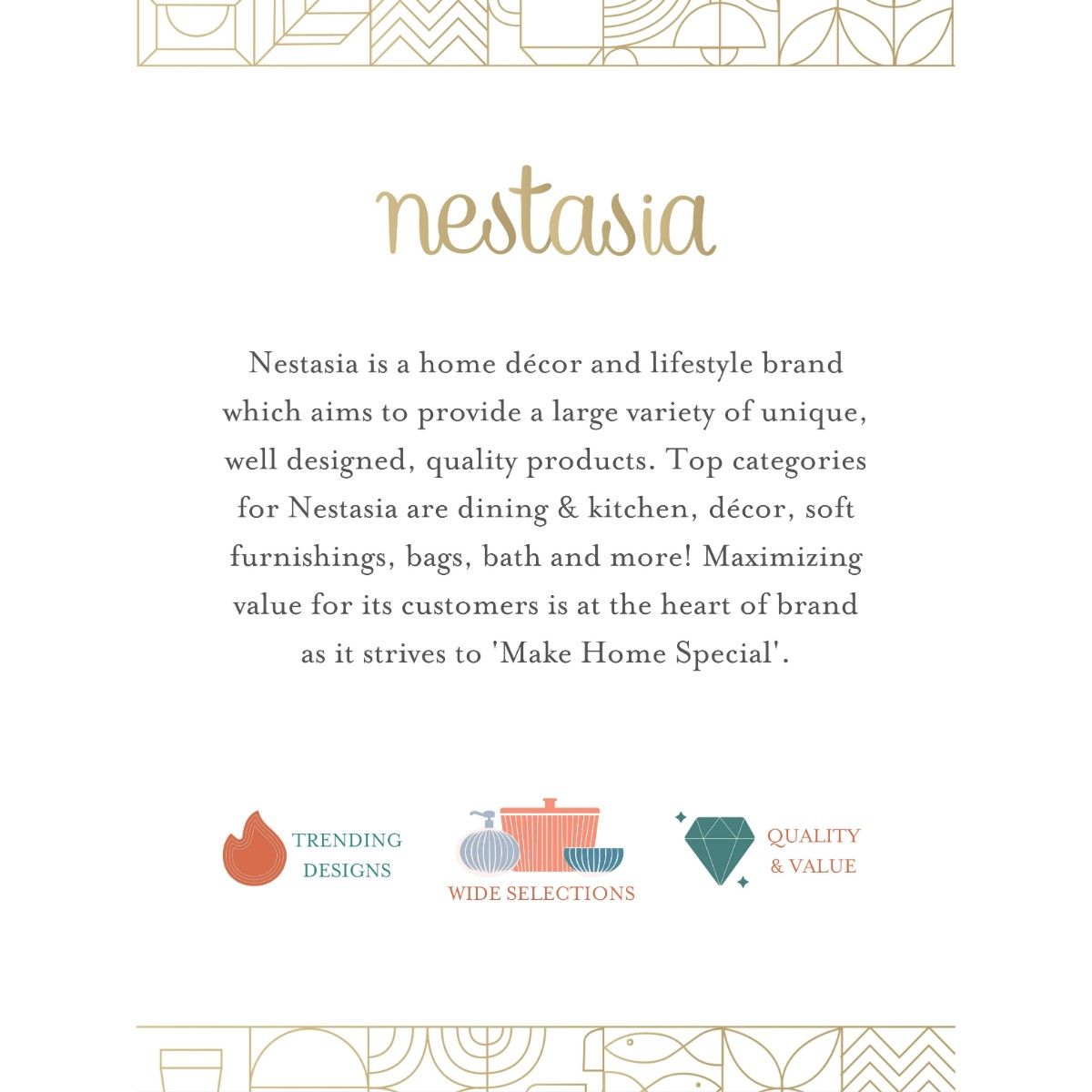 nestasia

Nestasia is a home décor and lifestyle brand which aims to provide a large variety of unique, well designed, quality products. Top categories for Nestasia are dining & kitchen, décor, soft furnishings, bags, bath and more! Maximizing value for its customers is at the heart of brand as it strives to 'Make Home Special'.

TRENDING DESIGNS

WIDE SELECTIONS

QUALITY & VALUE